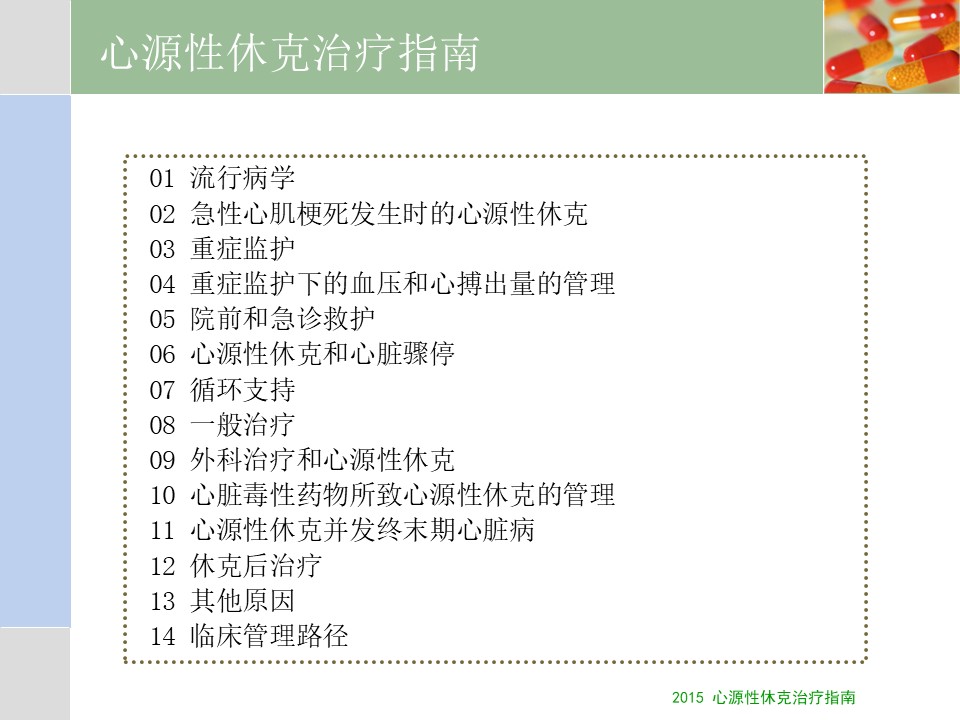 心源性休克治疗指南

01 流行病学
02 急性心肌梗死发生时的心源性休克
03 重症监护
04 重症监护下的血压和心搏出量的管理
05 院前和急诊救护
06 心源性休克和心脏骤停
07 循环支持
08 一般治疗
09 外科治疗和心源性休克
10 心脏毒性药物所致心源性休克的管理
11 心源性休克并发终末期心脏病
12 休克后治疗
13 其他原因
14 临床管理路径

2015 心源性休克治疗指南